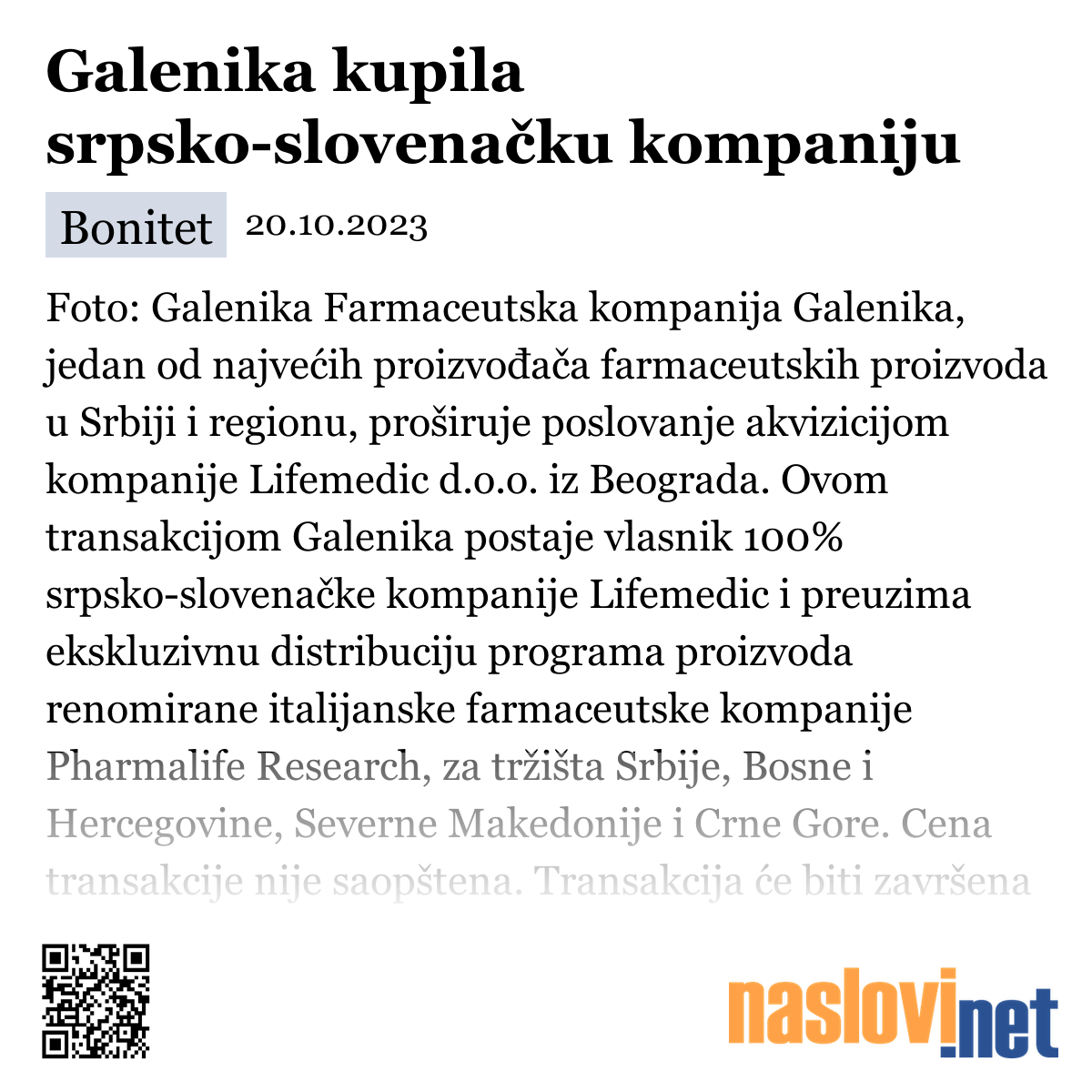 Galenika kupila srpsko-slovenačku kompaniju

Bonitet 20.10.2023

Foto: Galenika Farmaceutska kompanija Galenika, jedan od najvećih proizvođača farmaceutskih proizvoda u Srbiji i regionu, proširuje poslovanje akvizicijom kompanije Lifemedic d.o.o. iz Beograda. Ovom transakcijom Galenika postaje vlasnik 100% srpsko-slovenačke kompanije Lifemedic i preuzima ekskluzivnu distribuciju programa proizvoda renomirane italijanske farmaceutske kompanije Pharmalife Research, za tržišta Srbije, Bosne i Hercegovine, Severne Makedonije i Crne Gore. Cena transakcije nije saopštena. Transakcija će biti završena

naslovi.net